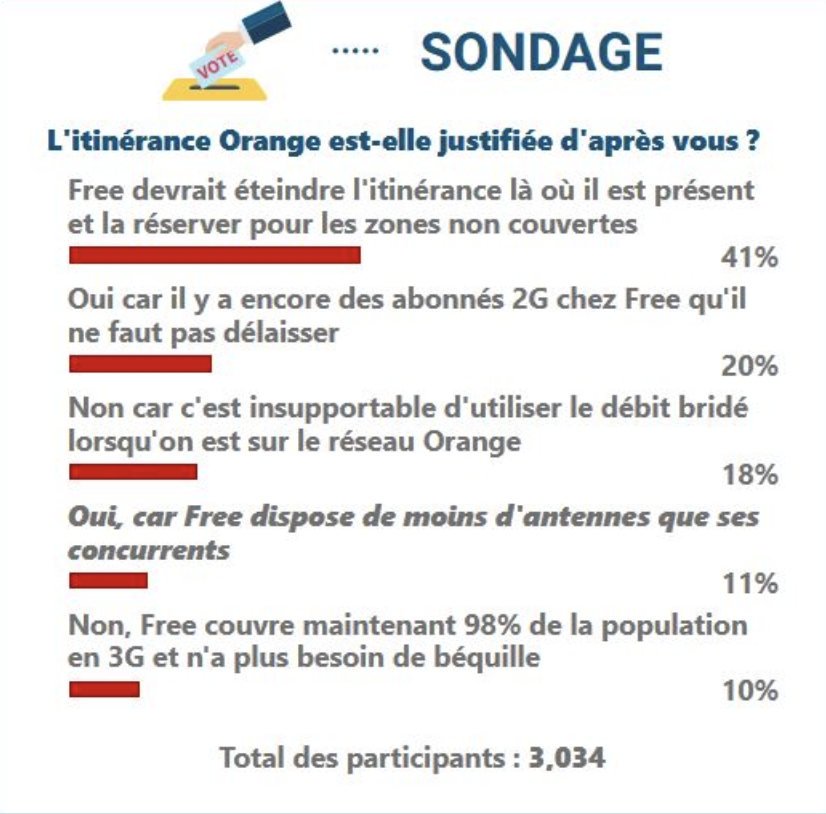 VOTE

..... SONDAGE

L'itinérance Orange est-elle justifiée d'après vous ?

Free devrait éteindre l'itinérance là où il est présent et la réserver pour les zones non couvertes

41%

Oui car il y a encore des abonnés 2G chez Free qu'il ne faut pas délaisser

20%

Non car c'est insupportable d'utiliser le débit bridé lorsqu'on est sur le réseau Orange

18%

Oui, car Free dispose de moins d'antennes que ses concurrents

11%

Non, Free couvre maintenant 98% de la population en 3G et n'a plus besoin de béquille

10%

Total des participants : 3,034